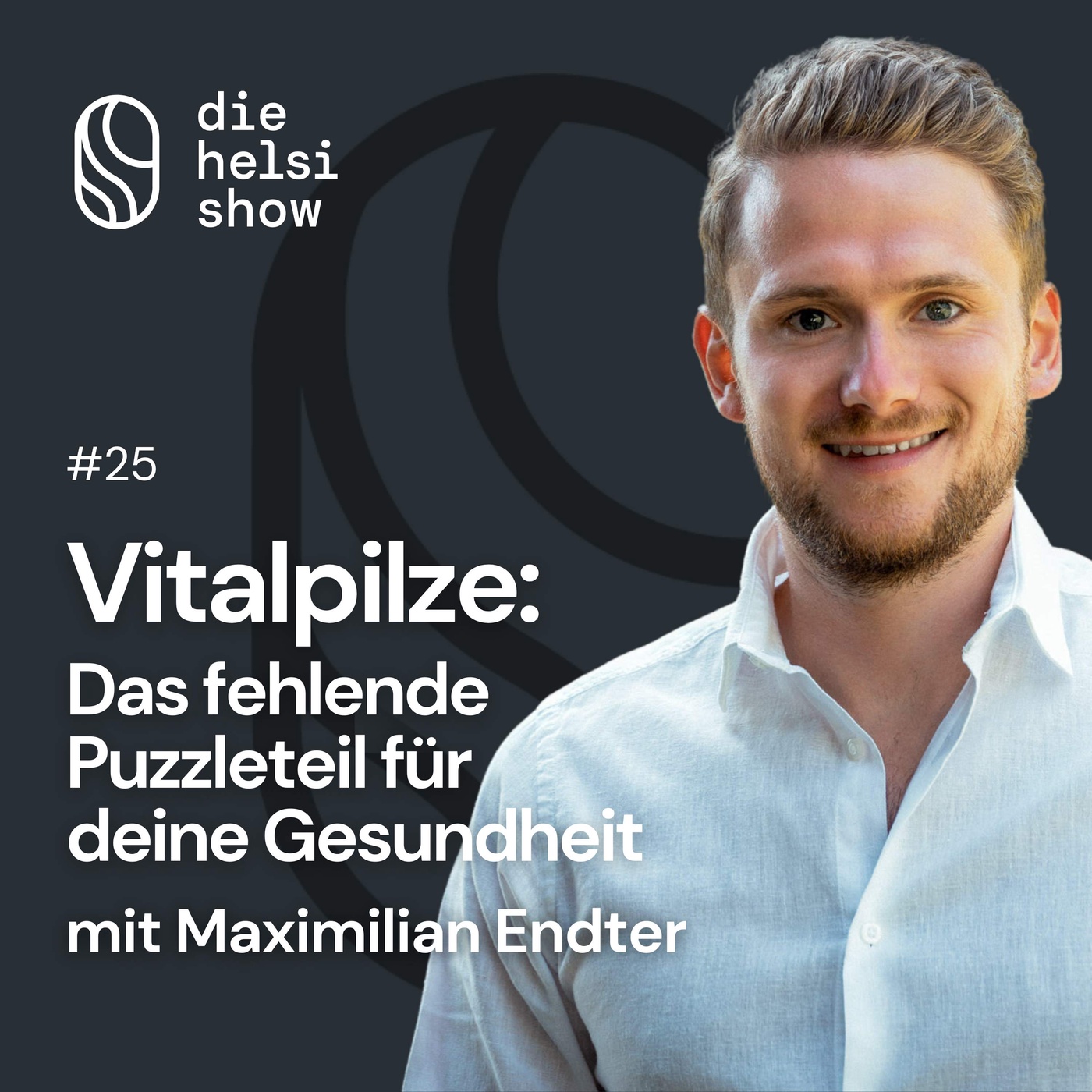 die helsi show

#25

Vitalpilze:
Das fehlende Puzzleteil für deine Gesundheit

mit Maximilian Endter